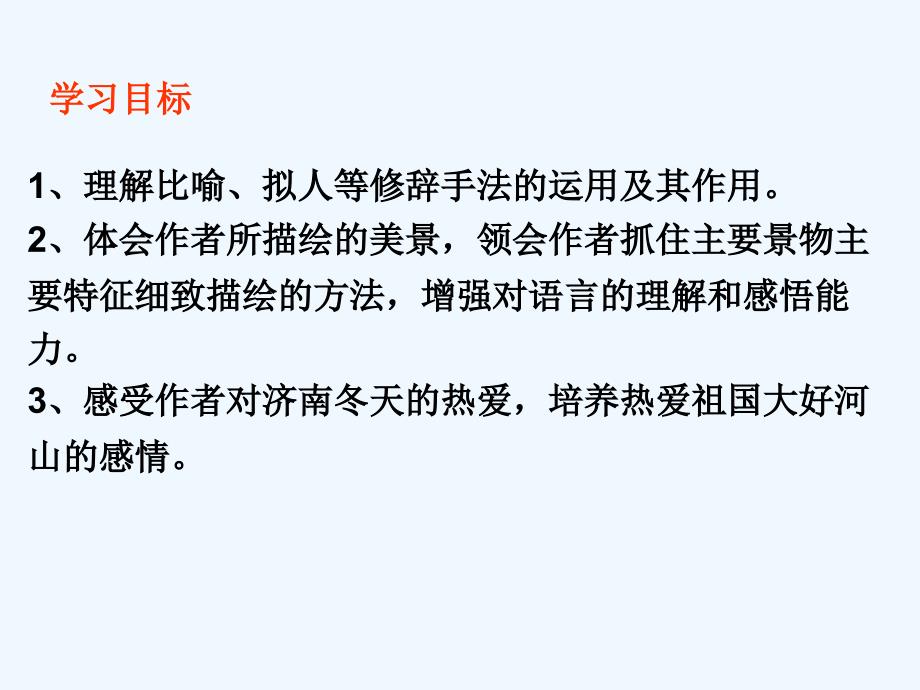 学习目标

1、理解比喻、拟人等修辞手法的运用及其作用。
2、体会作者所描绘的美景，领会作者抓住主要景物主要特征细致描绘的方法，增强对语言的理解和感悟能力。
3、感受作者对济南冬天的热爱，培养热爱祖国大好河山的感情。